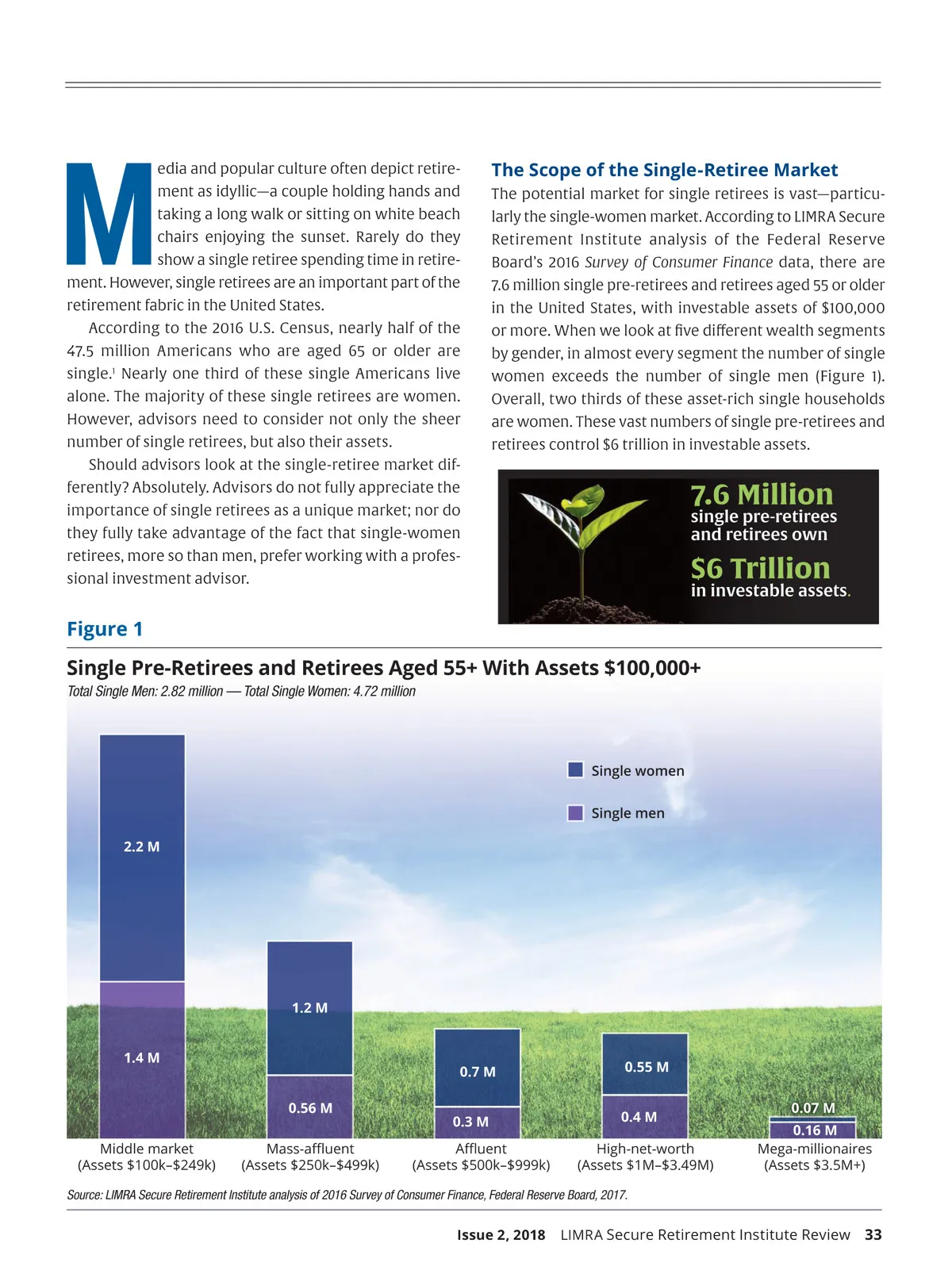 Media and popular culture often depict retirement as idyllic—a couple holding hands and taking a long walk or sitting on white beach chairs enjoying the sunset. Rarely do they show a single retiree spending time in retirement. However, single retirees are an important part of the retirement fabric in the United States.

According to the 2016 U.S. Census, nearly half of the 47.5 million Americans who are aged 65 or older are single.$^1$ Nearly one third of these single Americans live alone. The majority of these single retirees are women. However, advisors need to consider not only the sheer number of single retirees, but also their assets.

Should advisors look at the single-retiree market differently? Absolutely. Advisors do not fully appreciate the importance of single retirees as a unique market; nor do they fully take advantage of the fact that single-women retirees, more so than men, prefer working with a professional investment advisor.

The Scope of the Single-Retiree Market

The potential market for single retirees is vast—particularly the single-women market. According to LIMRA Secure Retirement Institute analysis of the Federal Reserve Board's 2016 Survey of Consumer Finance data, there are 7.6 million single pre-retirees and retirees aged 55 or older in the United States, with investable assets of $100,000 or more. When we look at five different wealth segments by gender, in almost every segment the number of single women exceeds the number of single men (Figure 1). Overall, two thirds of these asset-rich single households are women. These vast numbers of single pre-retirees and retirees control $6 trillion in investable assets.

7.6 Million
single pre-retirees and retirees own
$6 Trillion
in investable assets.

Figure 1

Single Pre-Retirees and Retirees Aged 55+ With Assets $100,000+
Total Single Men: 2.82 million — Total Single Women: 4.72 million

Single women
Single men

2.2 M
1.4 M
1.2 M
0.56 M
0.7 M
0.3 M
0.55 M
0.4 M
0.07 M
0.16 M

Middle market (Assets $100k–$249k)
Mass-affluent (Assets $250k–$499k)
Affluent (Assets $500k–$999k)
High-net-worth (Assets $1M–$3.49M)
Mega-millionaires (Assets $3.5M+)

Source: LIMRA Secure Retirement Institute analysis of 2016 Survey of Consumer Finance, Federal Reserve Board, 2017.

Issue 2, 2018 LIMRA Secure Retirement Institute Review 33